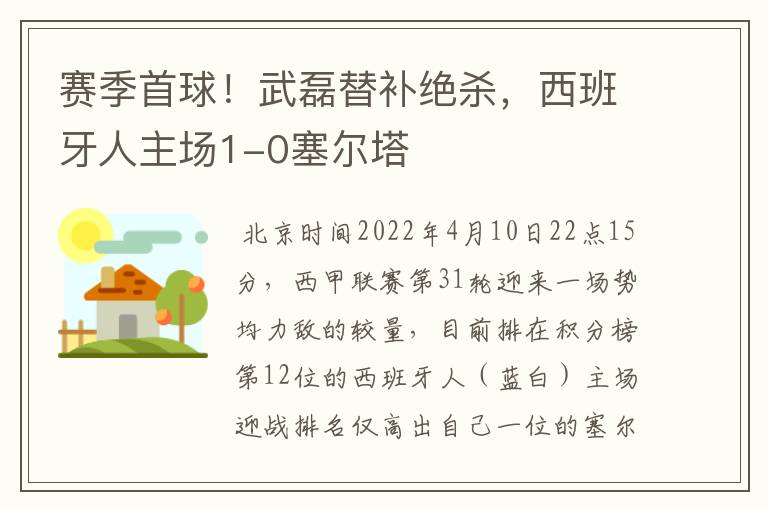 赛季首球！武磊替补绝杀，西班牙人主场1-0塞尔塔

北京时间2022年4月10日22点15分，西甲联赛第31轮迎来一场势均力敌的较量，目前排在积分榜第12位的西班牙人（蓝白）主场迎战排名仅高出自己一位的塞尔